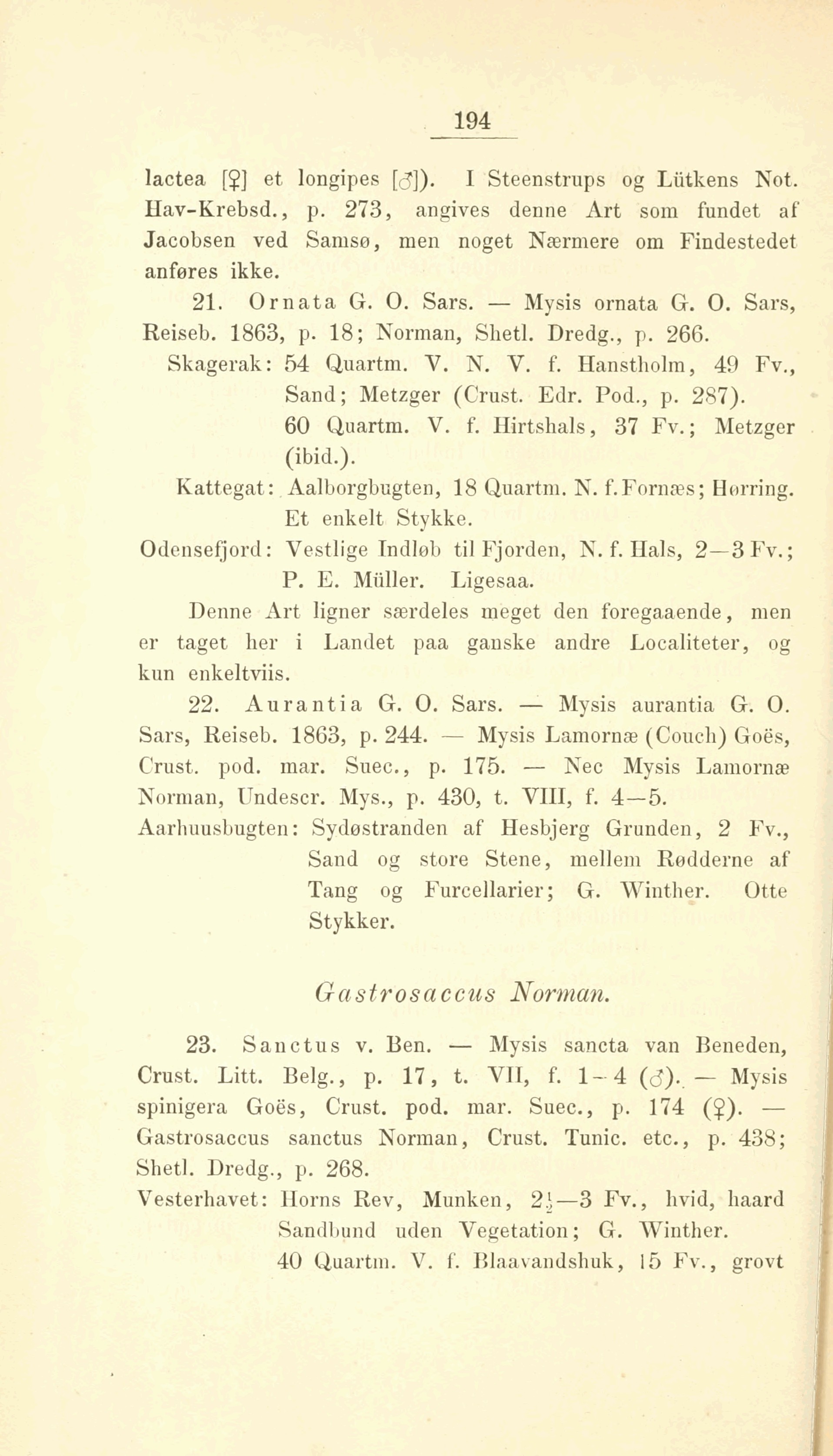 194

lactea [♀] et longipes [♂]). I Steenstrups og Lütkens Not. Hav-Krebsd., p. 273, angives denne Art som fundet af Jacobsen ved Samsø, men noget Nærmere om Findestedet anføres ikke.

21. Ornata G. O. Sars. — Mysis ornata G. O. Sars, Reiseb. 1863, p. 18; Norman, Shetl. Dredg., p. 266.

Skagerak: 54 Quartm. V. N. V. f. Hanstholm, 49 Fv., Sand; Metzger (Crust. Edr. Pod., p. 287). 60 Quartm. V. f. Hirtshals, 37 Fv.; Metzger (ibid.).

Kattegat: Aalborgbugten, 18 Quartm. N. f. Fornæs; Horring. Et enkelt Stykke.

Odensefjord: Vestlige Indløb til Fjorden, N. f. Hals, 2—3 Fv.; P. E. Müller. Ligesaa.

Denne Art ligner særdeles meget den foregaaende, men er taget her i Landet paa ganske andre Localiteter, og kun enkeltviis.

22. Aurantia G. O. Sars. — Mysis aurantia G. O. Sars, Reiseb. 1863, p. 244. — Mysis Lamornæ (Couch) Goës, Crust. pod. mar. Suec., p. 175. — Nec Mysis Lamornæ Norman, Undescr. Mys., p. 430, t. VIII, f. 4—5.

Aarhuusbugten: Sydøstranden af Hesbjerg Grunden, 2 Fv., Sand og store Stene, mellem Rødderne af Tang og Furcellarier; G. Winther. Otte Stykker.

Gastrosaccus Norman.

23. Sanctus v. Ben. — Mysis sancta van Beneden, Crust. Litt. Belg., p. 17, t. VII, f. 1—4 (♂). — Mysis spinigera Goës, Crust. pod. mar. Suec., p. 174 (♀). — Gastrosaccus sanctus Norman, Crust. Tunic. etc., p. 438; Shetl. Dredg., p. 268.

Vesterhavet: Horns Rev, Munken, $2\frac{1}{2}$—3 Fv., hvid, haard Sandbund uden Vegetation; G. Winther. 40 Quartm. V. f. Blaavandshuk, 15 Fv., grovt